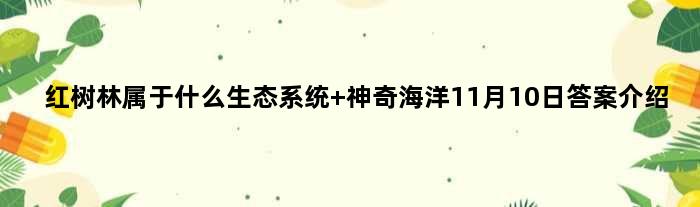 红树林属于什么生态系统+神奇海洋11月10日答案介绍